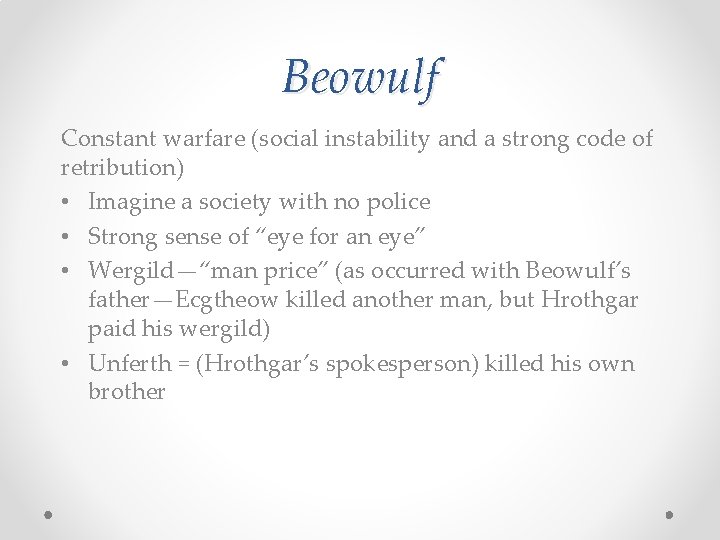 Beowulf

Constant warfare (social instability and a strong code of retribution)

• Imagine a society with no police
• Strong sense of “eye for an eye”
• Wergild—“man price” (as occurred with Beowulf’s father—Ecgtheow killed another man, but Hrothgar paid his wergild)
• Unferth = (Hrothgar’s spokesperson) killed his own brother